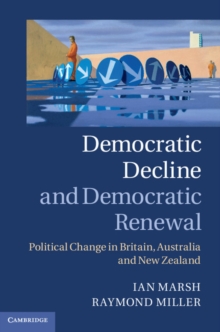 Democratic Decline and Democratic Renewal

Political Change in Britain, Australia and New Zealand

IAN MARSH
RAYMOND MILLER

CAMBRIDGE